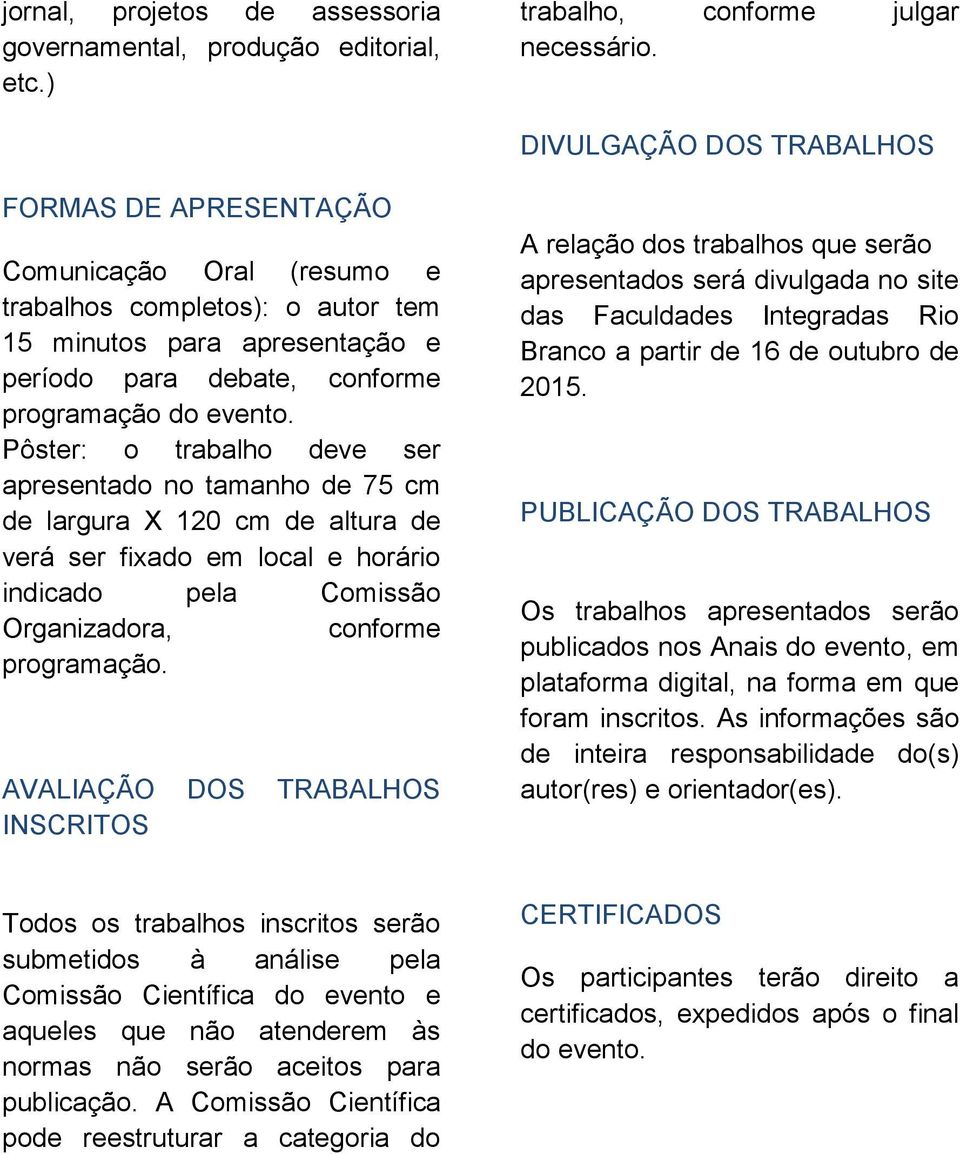 jornal, projetos de assessoria governamental, produção editorial, etc.)

FORMAS DE APRESENTAÇÃO

Comunicação Oral (resumo e trabalhos completos): o autor tem 15 minutos para apresentação e período para debate, conforme programação do evento.
Pôster: o trabalho deve ser apresentado no tamanho de 75 cm de largura X 120 cm de altura de verá ser fixado em local e horário indicado pela Comissão Organizadora, conforme programação.

AVALIAÇÃO DOS TRABALHOS INSCRITOS

Todos os trabalhos inscritos serão submetidos à análise pela Comissão Científica do evento e aqueles que não atenderem às normas não serão aceitos para publicação. A Comissão Científica pode reestruturar a categoria do trabalho, conforme julgar necessário.

DIVULGAÇÃO DOS TRABALHOS

A relação dos trabalhos que serão apresentados será divulgada no site das Faculdades Integradas Rio Branco a partir de 16 de outubro de 2015.

PUBLICAÇÃO DOS TRABALHOS

Os trabalhos apresentados serão publicados nos Anais do evento, em plataforma digital, na forma em que foram inscritos. As informações são de inteira responsabilidade do(s) autor(res) e orientador(es).

CERTIFICADOS

Os participantes terão direito a certificados, expedidos após o final do evento.